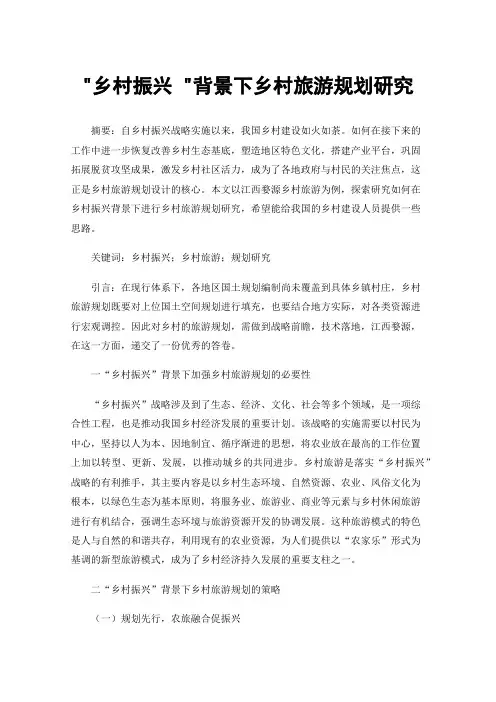 "乡村振兴 "背景下乡村旅游规划研究

摘要：自乡村振兴战略实施以来，我国乡村建设如火如荼。如何在接下来的工作中进一步恢复改善乡村生态基底，塑造地区特色文化，搭建产业平台，巩固拓展脱贫攻坚成果，激发乡村社区活力，成为了各地政府与村民的关注焦点，这正是乡村旅游规划设计的核心。本文以江西婺源乡村旅游为例，探索研究如何在乡村振兴背景下进行乡村旅游规划研究，希望能给我国的乡村建设人员提供一些思路。

关键词：乡村振兴；乡村旅游；规划研究

引言：在现行体系下，各地区国土规划编制尚未覆盖到具体乡镇村庄，乡村旅游规划既要对上位国土空间规划进行填充，也要结合地方实际，对各类资源进行宏观调控。因此对乡村的旅游规划，需做到战略前瞻，技术落地，江西婺源，在这一方面，递交了一份优秀的答卷。

一“乡村振兴”背景下加强乡村旅游规划的必要性

“乡村振兴”战略涉及到了生态、经济、文化、社会等多个领域，是一项综合性工程，也是推动我国乡村经济发展的重要计划。该战略的实施需要以村民为中心，坚持以人为本、因地制宜、循序渐进的思想，将农业放在最高的工作位置上加以转型、更新、发展，以推动城乡的共同进步。乡村旅游是落实“乡村振兴”战略的有利推手，其主要内容是以乡村生态环境、自然资源、农业、风俗文化为根本，以绿色生态为基本原则，将服务业、旅游业、商业等元素与乡村休闲旅游进行有机结合，强调生态环境与旅游资源开发的协调发展。这种旅游模式的特色是人与自然的和谐共存，利用现有的农业资源，为人们提供以“农家乐”形式为基调的新型旅游模式，成为了乡村经济持久发展的重要支柱之一。

二“乡村振兴”背景下乡村旅游规划的策略

（一）规划先行，农旅融合促振兴